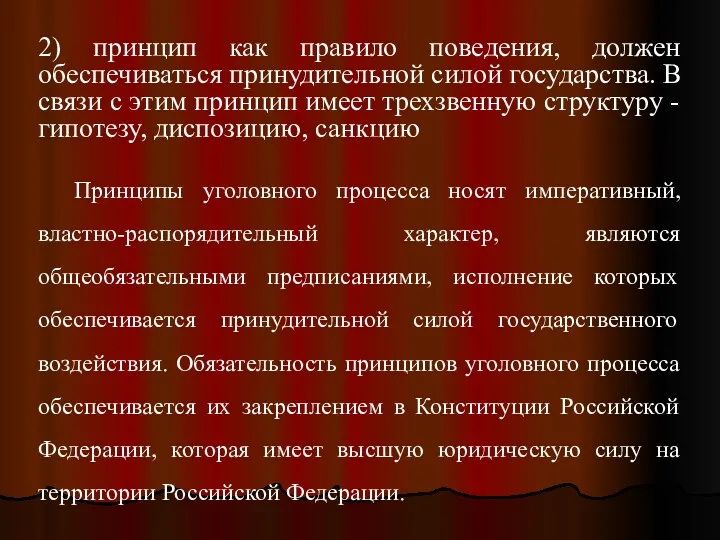 2) принцип как правило поведения, должен обеспечиваться принудительной силой государства. В связи с этим принцип имеет трехзвенную структуру - гипотезу, диспозицию, санкцию

Принципы уголовного процесса носят императивный, властно-распорядительный характер, являются общеобязательными предписаниями, исполнение которых обеспечивается принудительной силой государственного воздействия. Обязательность принципов уголовного процесса обеспечивается их закреплением в Конституции Российской Федерации, которая имеет высшую юридическую силу на территории Российской Федерации.